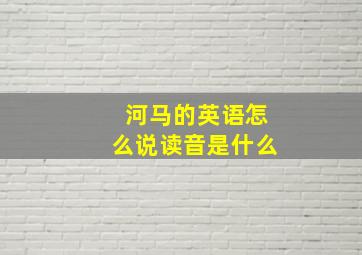 河马的英语怎么说读音是什么